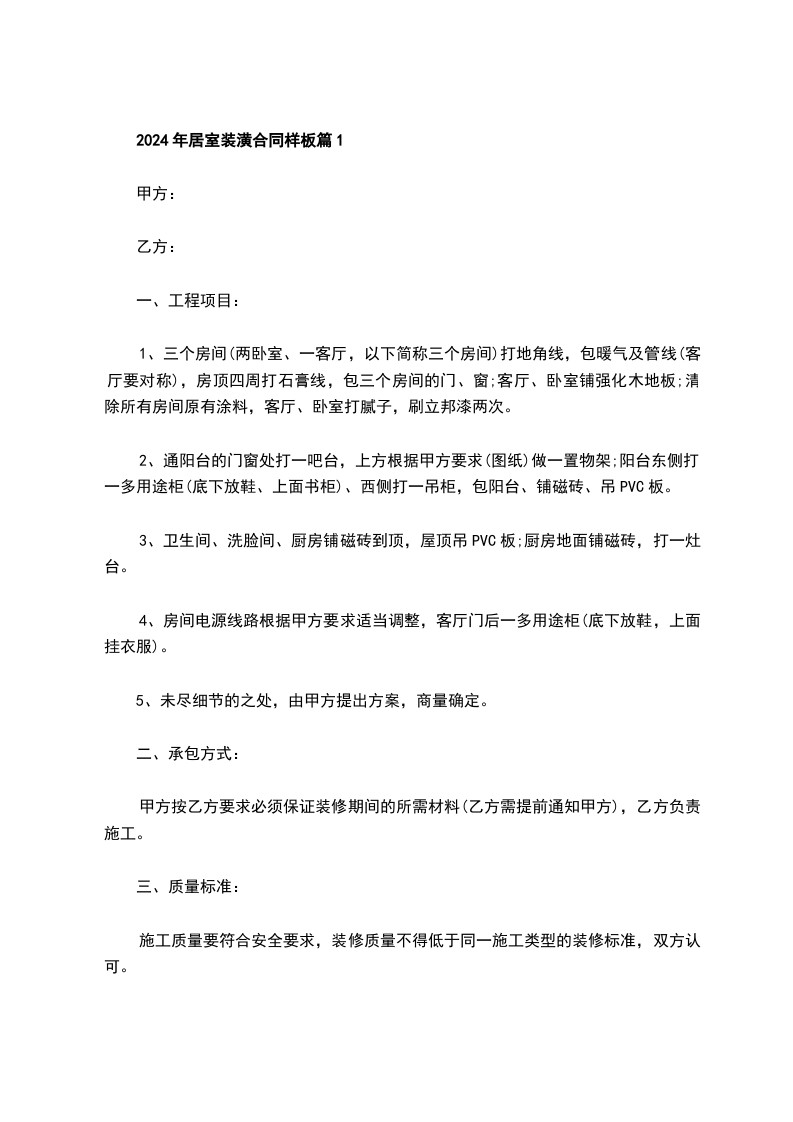 2024年居室装潢合同样板篇1

甲方：

乙方：

一、工程项目：

1、三个房间(两卧室、一客厅，以下简称三个房间)打地角线，包暖气及管线(客厅要对称)，房顶四周打石膏线，包三个房间的门、窗;客厅、卧室铺强化木地板;清除所有房间原有涂料，客厅、卧室打腻子，刷立邦漆两次。

2、通阳台的门窗处打一吧台，上方根据甲方要求(图纸)做一置物架;阳台东侧打一多用途柜(底下放鞋、上面书柜)、西侧打一吊柜，包阳台、铺磁砖、吊PVC板。

3、卫生间、洗脸间、厨房铺磁砖到顶，屋顶吊PVC板;厨房地面铺磁砖，打一灶台。

4、房间电源线路根据甲方要求适当调整，客厅门后一多用途柜(底下放鞋，上面挂衣服)。

5、未尽细节的之处，由甲方提出方案，商量确定。

二、承包方式：

甲方按乙方要求必须保证装修期间的所需材料(乙方需提前通知甲方)，乙方负责施工。

三、质量标准：

施工质量要符合安全要求，装修质量不得低于同一施工类型的装修标准，双方认可。